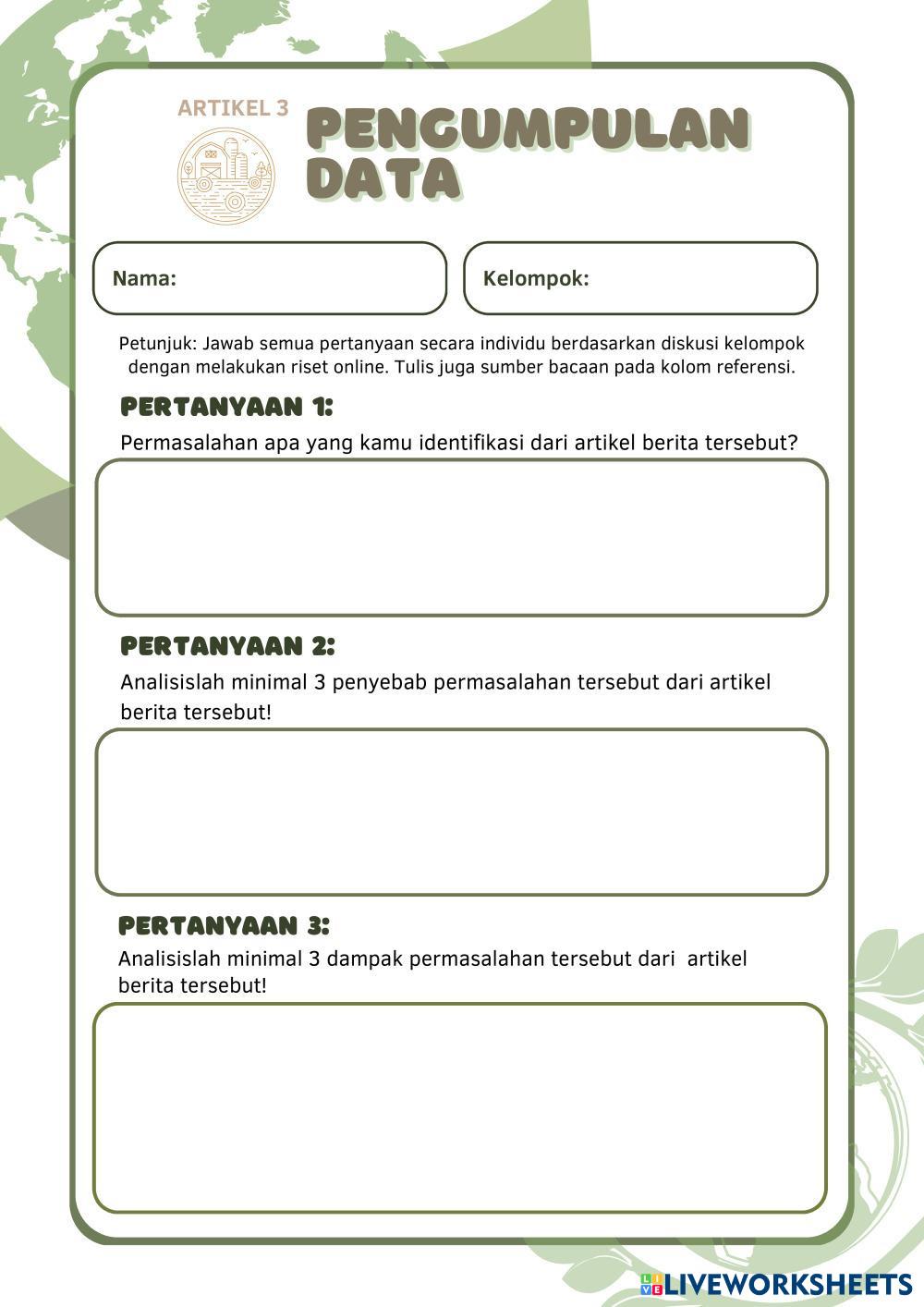 ARTIKEL 3

PENGUMPULAN DATA

Nama:

Kelompok:

Petunjuk: Jawab semua pertanyaan secara individu berdasarkan diskusi kelompok dengan melakukan riset online. Tulis juga sumber bacaan pada kolom referensi.

PERTANYAAN 1:

Permasalahan apa yang kamu identifikasi dari artikel berita tersebut?

PERTANYAAN 2:

Analisislah minimal 3 penyebab permasalahan tersebut dari artikel berita tersebut!

PERTANYAAN 3:

Analisislah minimal 3 dampak permasalahan tersebut dari artikel berita tersebut!

LIVEWORKSHEETS